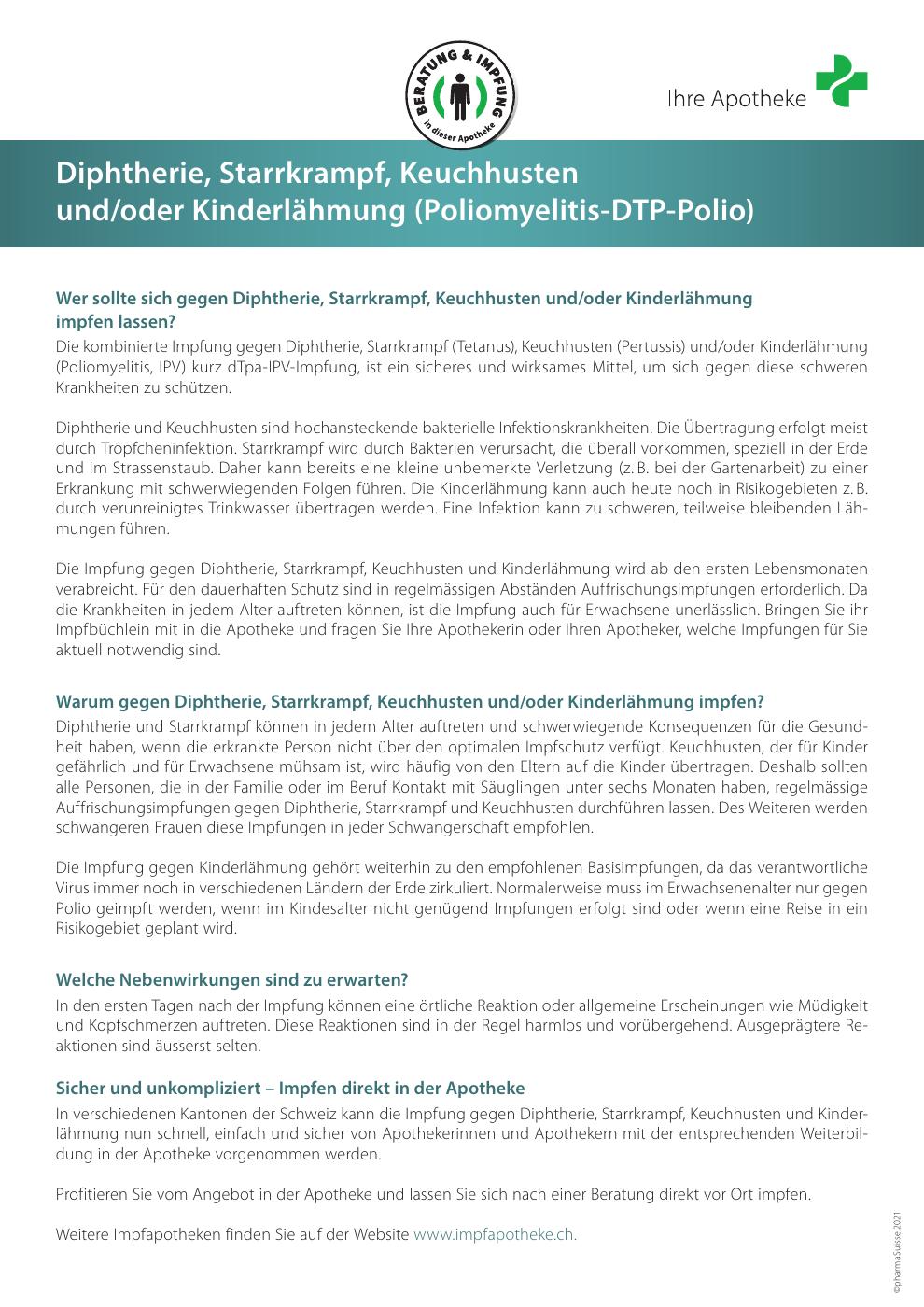 BERATUNG & IMPFUNG
in dieser Apotheke

Ihre Apotheke

Diphtherie, Starrkrampf, Keuchhusten und/oder Kinderlähmung (Poliomyelitis-DTP-Polio)

Wer sollte sich gegen Diphtherie, Starrkrampf, Keuchhusten und/oder Kinderlähmung impfen lassen?
Die kombinierte Impfung gegen Diphtherie, Starrkrampf (Tetanus), Keuchhusten (Pertussis) und/oder Kinderlähmung (Poliomyelitis, IPV) kurz dTpa-IPV-Impfung, ist ein sicheres und wirksames Mittel, um sich gegen diese schweren Krankheiten zu schützen.

Diphtherie und Keuchhusten sind hochansteckende bakterielle Infektionskrankheiten. Die Übertragung erfolgt meist durch Tröpfcheninfektion. Starrkrampf wird durch Bakterien verursacht, die überall vorkommen, speziell in der Erde und im Strassenstaub. Daher kann bereits eine kleine unbemerkte Verletzung (z. B. bei der Gartenarbeit) zu einer Erkrankung mit schwerwiegenden Folgen führen. Die Kinderlähmung kann auch heute noch in Risikogebieten z. B. durch verunreinigtes Trinkwasser übertragen werden. Eine Infektion kann zu schweren, teilweise bleibenden Lähmungen führen.

Die Impfung gegen Diphtherie, Starrkrampf, Keuchhusten und Kinderlähmung wird ab den ersten Lebensmonaten verabreicht. Für den dauerhaften Schutz sind in regelmässigen Abständen Auffrischungsimpfungen erforderlich. Da die Krankheiten in jedem Alter auftreten können, ist die Impfung auch für Erwachsene unerlässlich. Bringen Sie ihr Impfbüchlein mit in die Apotheke und fragen Sie Ihre Apothekerin oder Ihren Apotheker, welche Impfungen für Sie aktuell notwendig sind.

Warum gegen Diphtherie, Starrkrampf, Keuchhusten und/oder Kinderlähmung impfen?
Diphtherie und Starrkrampf können in jedem Alter auftreten und schwerwiegende Konsequenzen für die Gesundheit haben, wenn die erkrankte Person nicht über den optimalen Impfschutz verfügt. Keuchhusten, der für Kinder gefährlich und für Erwachsene mühsam ist, wird häufig von den Eltern auf die Kinder übertragen. Deshalb sollten alle Personen, die in der Familie oder im Beruf Kontakt mit Säuglingen unter sechs Monaten haben, regelmässige Auffrischungsimpfungen gegen Diphtherie, Starrkrampf und Keuchhusten durchführen lassen. Des Weiteren werden schwangeren Frauen diese Impfungen in jeder Schwangerschaft empfohlen.

Die Impfung gegen Kinderlähmung gehört weiterhin zu den empfohlenen Basisimpfungen, da das verantwortliche Virus immer noch in verschiedenen Ländern der Erde zirkuliert. Normalerweise muss im Erwachsenenalter nur gegen Polio geimpft werden, wenn im Kindesalter nicht genügend Impfungen erfolgt sind oder wenn eine Reise in ein Risikogebiet geplant wird.

Welche Nebenwirkungen sind zu erwarten?
In den ersten Tagen nach der Impfung können eine örtliche Reaktion oder allgemeine Erscheinungen wie Müdigkeit und Kopfschmerzen auftreten. Diese Reaktionen sind in der Regel harmlos und vorübergehend. Ausgeprägtere Reaktionen sind äusserst selten.

Sicher und unkompliziert – Impfen direkt in der Apotheke
In verschiedenen Kantonen der Schweiz kann die Impfung gegen Diphtherie, Starrkrampf, Keuchhusten und Kinderlähmung nun schnell, einfach und sicher von Apothekerinnen und Apothekern mit der entsprechenden Weiterbildung in der Apotheke vorgenommen werden.

Profitieren Sie vom Angebot in der Apotheke und lassen Sie sich nach einer Beratung direkt vor Ort impfen.

Weitere Impfapotheken finden Sie auf der Website www.impfapotheke.ch.

©pharmaSuisse 2021